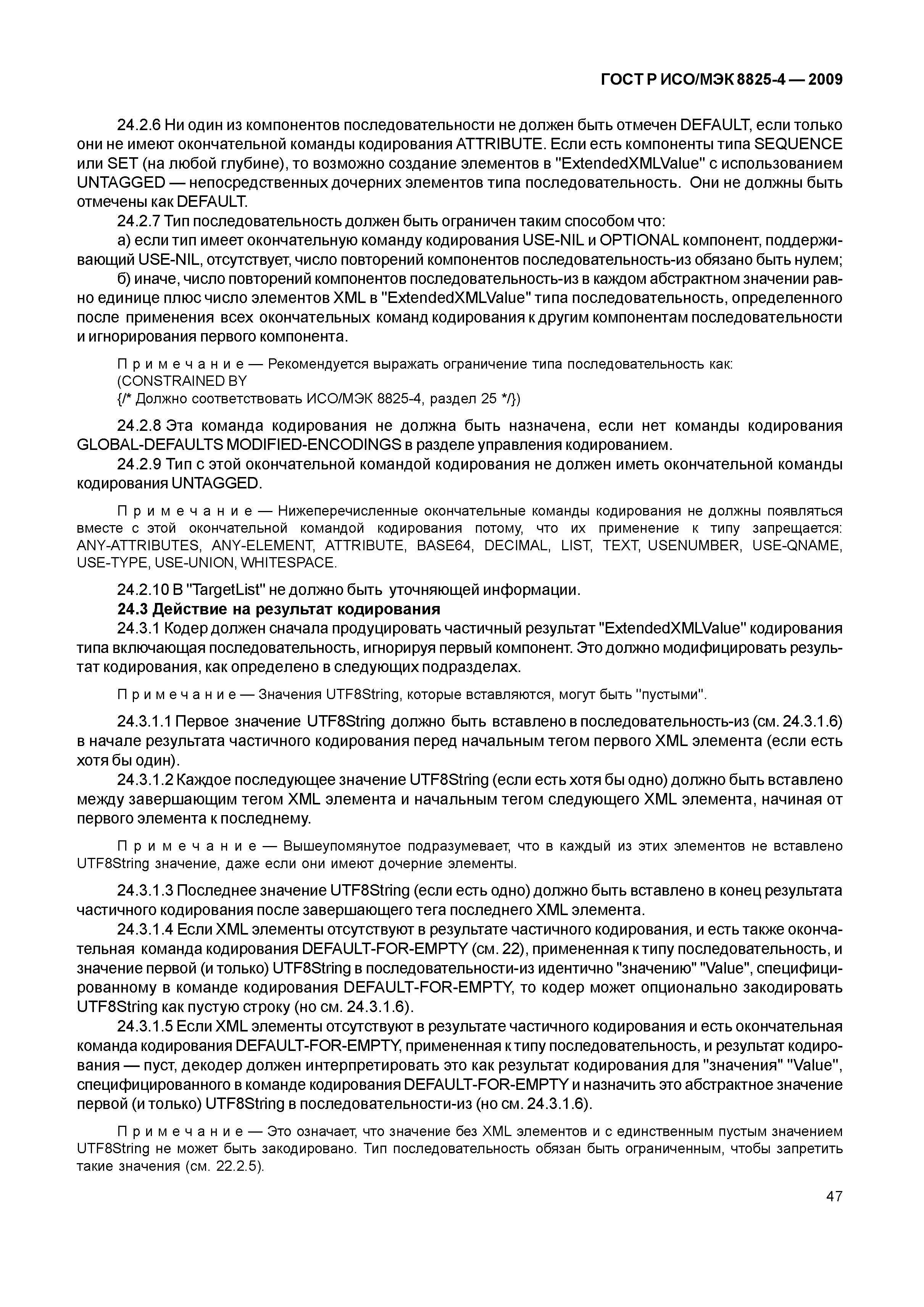 ГОСТ Р ИСО/МЭК 8825-4 — 2009

24.2.6 Ни один из компонентов последовательности не должен быть отмечен DEFAULT, если только они не имеют окончательной команды кодирования ATTRIBUTE. Если есть компоненты типа SEQUENCE или SET (на любой глубине), то возможно создание элементов в "ExtendedXMLValue" с использованием UNTAGGED — непосредственных дочерних элементов типа последовательность. Они не должны быть отмечены как DEFAULT.

24.2.7 Тип последовательность должен быть ограничен таким способом что:

а) если тип имеет окончательную команду кодирования USE-NIL и OPTIONAL компонент, поддерживающий USE-NIL, отсутствует, число повторений компонентов последовательность-из обязано быть нулем;

б) иначе, число повторений компонентов последовательность-из в каждом абстрактном значении равно единице плюс число элементов XML в "ExtendedXMLValue" типа последовательность, определенного после применения всех окончательных команд кодирования к другим компонентам последовательности и игнорирования первого компонента.

Примечание — Рекомендуется выражать ограничение типа последовательность как:
(CONSTRAINED BY
{/* Должно соответствовать ИСО/МЭК 8825-4, раздел 25 */})

24.2.8 Эта команда кодирования не должна быть назначена, если нет команды кодирования GLOBAL-DEFAULTS MODIFIED-ENCODINGS в разделе управления кодированием.

24.2.9 Тип с этой окончательной командой кодирования не должен иметь окончательной команды кодирования UNTAGGED.

Примечание — Нижеперечисленные окончательные команды кодирования не должны появляться вместе с этой окончательной командой кодирования потому, что их применение к типу запрещается: ANY-ATTRIBUTES, ANY-ELEMENT, ATTRIBUTE, BASE64, DECIMAL, LIST, TEXT, USENUMBER, USE-QNAME, USE-TYPE, USE-UNION, WHITESPACE.

24.2.10 В "TargetList" не должно быть уточняющей информации.

24.3 Действие на результат кодирования

24.3.1 Кодер должен сначала продуцировать частичный результат "ExtendedXMLValue" кодирования типа включающая последовательность, игнорируя первый компонент. Это должно модифицировать результат кодирования, как определено в следующих подразделах.

Примечание — Значения UTF8String, которые вставляются, могут быть "пустыми".

24.3.1.1 Первое значение UTF8String должно быть вставлено в последовательность-из (см. 24.3.1.6) в начале результата частичного кодирования перед начальным тегом первого XML элемента (если есть хотя бы один).

24.3.1.2 Каждое последующее значение UTF8String (если есть хотя бы одно) должно быть вставлено между завершающим тегом XML элемента и начальным тегом следующего XML элемента, начиная от первого элемента к последнему.

Примечание — Вышеупомянутое подразумевает, что в каждый из этих элементов не вставлено UTF8String значение, даже если они имеют дочерние элементы.

24.3.1.3 Последнее значение UTF8String (если есть одно) должно быть вставлено в конец результата частичного кодирования после завершающего тега последнего XML элемента.

24.3.1.4 Если XML элементы отсутствуют в результате частичного кодирования, и есть также окончательная команда кодирования DEFAULT-FOR-EMPTY (см. 22), примененная к типу последовательность, и значение первой (и только) UTF8String в последовательности-из идентично "значению" "Value", специфицированному в команде кодирования DEFAULT-FOR-EMPTY, то кодер может опционально закодировать UTF8String как пустую строку (но см. 24.3.1.6).

24.3.1.5 Если XML элементы отсутствуют в результате частичного кодирования и есть окончательная команда кодирования DEFAULT-FOR-EMPTY, примененная к типу последовательность, и результат кодирования — пуст, декодер должен интерпретировать это как результат кодирования для "значения" "Value", специфицированного в команде кодирования DEFAULT-FOR-EMPTY и назначить это абстрактное значение первой (и только) UTF8String в последовательности-из (но см. 24.3.1.6).

Примечание — Это означает, что значение без XML элементов и с единственным пустым значением UTF8String не может быть закодировано. Тип последовательность обязан быть ограниченным, чтобы запретить такие значения (см. 22.2.5).

47